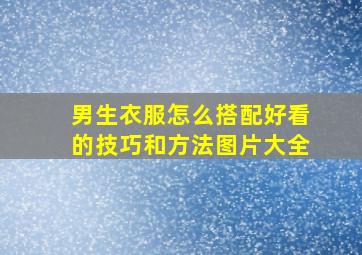 男生衣服怎么搭配好看的技巧和方法图片大全